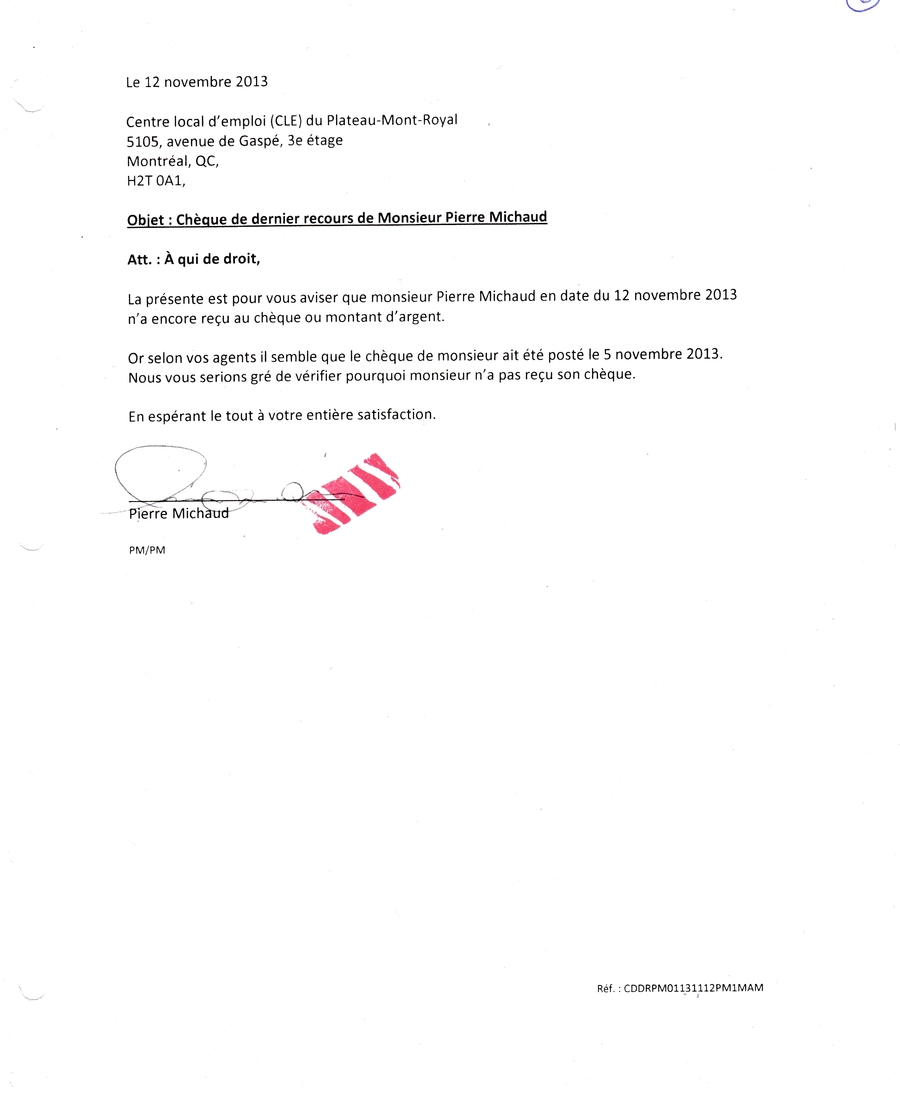 Le 12 novembre 2013

Centre local d'emploi (CLE) du Plateau-Mont-Royal
5105, avenue de Gaspé, 3e étage
Montréal, QC,
H2T 0A1,

Objet : Chèque de dernier recours de Monsieur Pierre Michaud

Att. : À qui de droit,

La présente est pour vous aviser que monsieur Pierre Michaud en date du 12 novembre 2013 n'a encore reçu au chèque ou montant d'argent.

Or selon vos agents il semble que le chèque de monsieur ait été posté le 5 novembre 2013. Nous vous serions gré de vérifier pourquoi monsieur n'a pas reçu son chèque.

En espérant le tout à votre entière satisfaction.

Pierre Michaud

PM/PM

Réf. : CDDRPM01131112PM1MAM